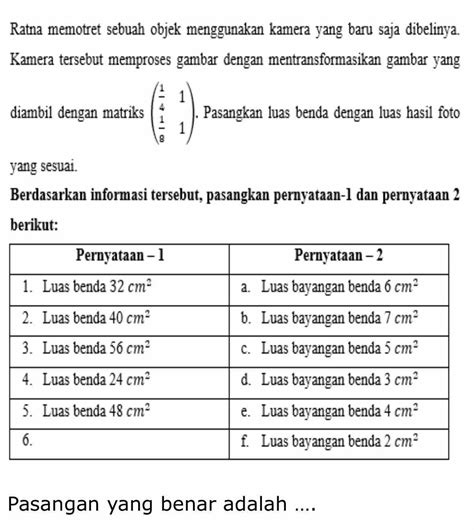 Ratna memotret sebuah objek menggunakan kamera yang baru saja dibelinya. Kamera tersebut memproses gambar dengan mentransformasikan gambar yang diambil dengan matriks $\begin{pmatrix} \frac{1}{4} & 1 \\ \frac{1}{8} & 1 \end{pmatrix}$. Pasangkan luas benda dengan luas hasil foto yang sesuai.

**Berdasarkan informasi tersebut, pasangkan pernyataan-1 dan pernyataan 2 berikut:**

| Pernyataan – 1 | Pernyataan – 2 |
|---|---|
| 1. Luas benda 32 $cm^2$ | a. Luas bayangan benda 6 $cm^2$ |
| 2. Luas benda 40 $cm^2$ | b. Luas bayangan benda 7 $cm^2$ |
| 3. Luas benda 56 $cm^2$ | c. Luas bayangan benda 5 $cm^2$ |
| 4. Luas benda 24 $cm^2$ | d. Luas bayangan benda 3 $cm^2$ |
| 5. Luas benda 48 $cm^2$ | e. Luas bayangan benda 4 $cm^2$ |
| 6. | f. Luas bayangan benda 2 $cm^2$ |

Pasangan yang benar adalah ....